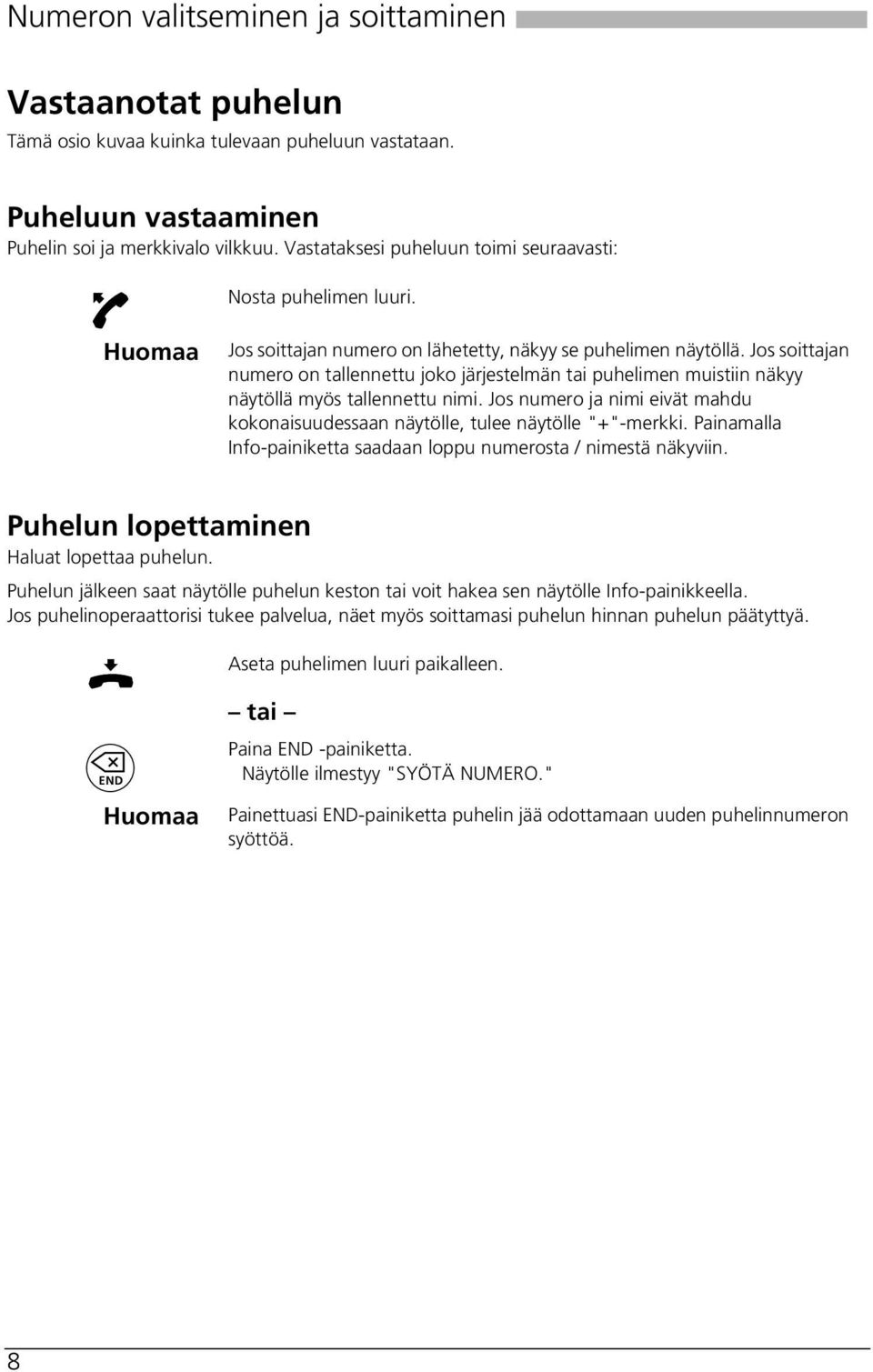 Numeron valitseminen ja soittaminen

Vastaanotat puhelun
Tämä osio kuvaa kuinka tulevaan puheluun vastataan.

Puheluun vastaaminen
Puhelin soi ja merkkivalo vilkkuu. Vastataksesi puheluun toimi seuraavasti:

Nosta puhelimen luuri.

Huomaa

Jos soittajan numero on lähetetty, näkyy se puhelimen näytöllä. Jos soittajan numero on tallennettu joko järjestelmän tai puhelimen muistiin näkyy näytöllä myös tallennettu nimi. Jos numero ja nimi eivät mahdu kokonaisuudessaan näytölle, tulee näytölle "+"-merkki. Painamalla Info-painiketta saadaan loppu numerosta / nimestä näkyviin.

Puhelun lopettaminen
Haluat lopettaa puhelun.

Puhelun jälkeen saat näytölle puhelun keston tai voit hakea sen näytölle Info-painikkeella. Jos puhelinoperaattorisi tukee palvelua, näet myös soittamasi puhelun hinnan puhelun päätyttyä.

Aseta puhelimen luuri paikalleen.

– tai –

END

Paina END -painiketta.
Näytölle ilmestyy "SYÖTÄ NUMERO."

Huomaa

Painettuasi END-painiketta puhelin jää odottamaan uuden puhelinnumeron syöttöä.

8